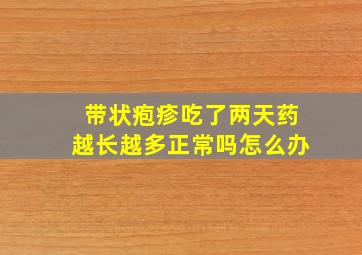 带状疱疹吃了两天药
越长越多正常吗怎么办